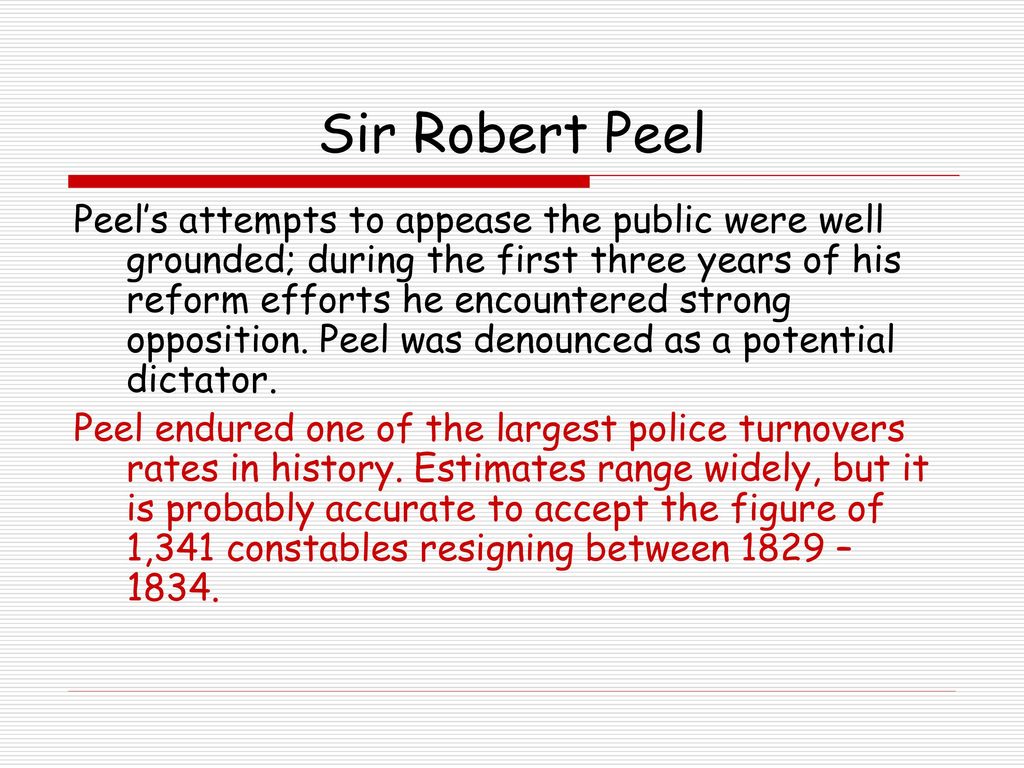 Sir Robert Peel

Peel’s attempts to appease the public were well grounded; during the first three years of his reform efforts he encountered strong opposition. Peel was denounced as a potential dictator.

Peel endured one of the largest police turnovers rates in history. Estimates range widely, but it is probably accurate to accept the figure of 1,341 constables resigning between 1829 – 1834.